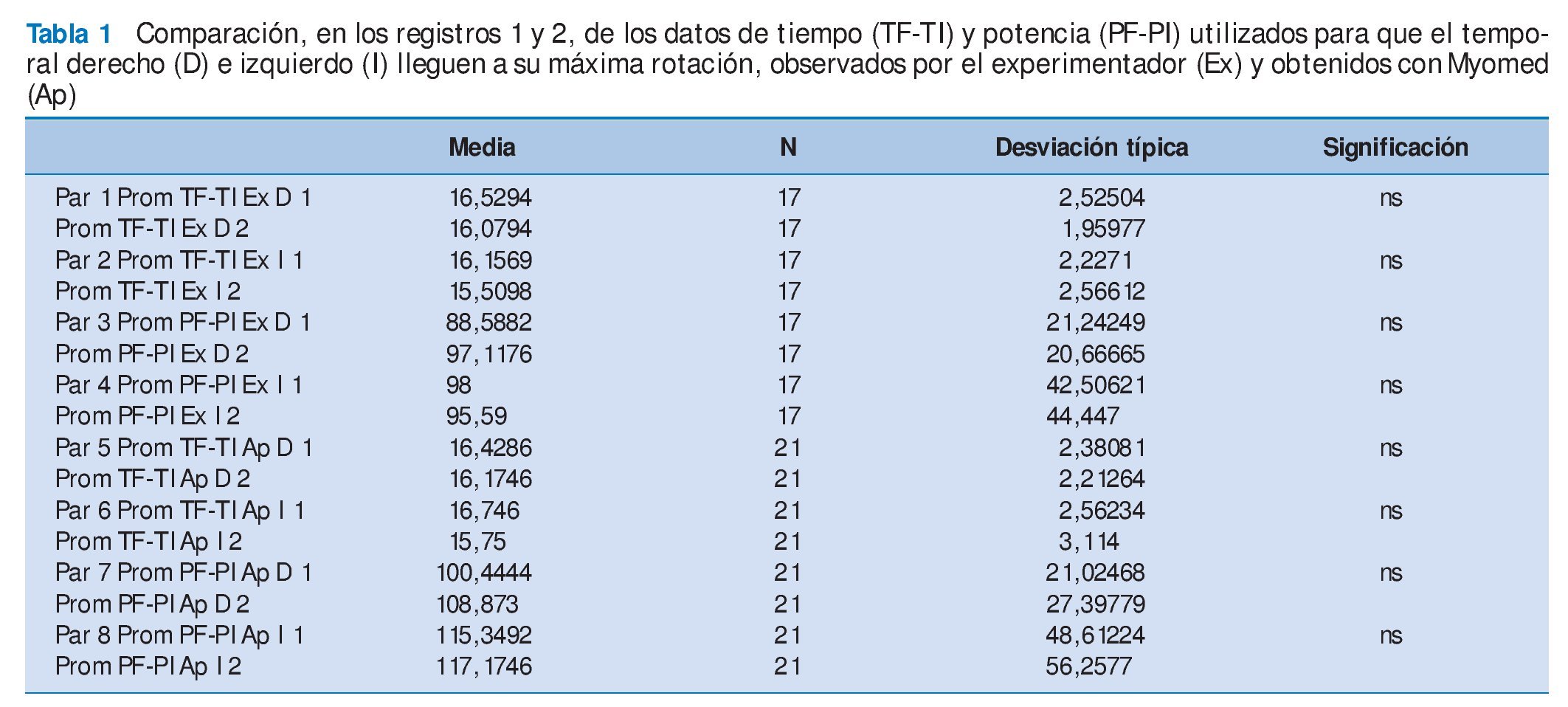 Tabla 1 Comparación, en los registros 1 y 2, de los datos de tiempo (TF-TI) y potencia (PF-PI) utilizados para que el temporal derecho (D) e izquierdo (I) lleguen a su máxima rotación, observados por el experimentador (Ex) y obtenidos con Myomed (Ap)

| | Media | N | Desviación típica | Significación |
|---|---|---|---|---|
| Par 1 Prom TF-TI Ex D 1 | 16,5294 | 17 | 2,52504 | ns |
| Prom TF-TI Ex D 2 | 16,0794 | 17 | 1,95977 | |
| Par 2 Prom TF-TI Ex I 1 | 16,1569 | 17 | 2,2271 | ns |
| Prom TF-TI Ex I 2 | 15,5098 | 17 | 2,56612 | |
| Par 3 Prom PF-PI Ex D 1 | 88,5882 | 17 | 21,24249 | ns |
| Prom PF-PI Ex D 2 | 97,1176 | 17 | 20,66665 | |
| Par 4 Prom PF-PI Ex I 1 | 98 | 17 | 42,50621 | ns |
| Prom PF-PI Ex I 2 | 95,59 | 17 | 44,447 | |
| Par 5 Prom TF-TI Ap D 1 | 16,4286 | 21 | 2,38081 | ns |
| Prom TF-TI Ap D 2 | 16,1746 | 21 | 2,21264 | |
| Par 6 Prom TF-TI Ap I 1 | 16,746 | 21 | 2,56234 | ns |
| Prom TF-TI Ap I 2 | 15,75 | 21 | 3,114 | |
| Par 7 Prom PF-PI Ap D 1 | 100,4444 | 21 | 21,02468 | ns |
| Prom PF-PI Ap D 2 | 108,873 | 21 | 27,39779 | |
| Par 8 Prom PF-PI Ap I 1 | 115,3492 | 21 | 48,61224 | ns |
| Prom PF-PI Ap I 2 | 117,1746 | 21 | 56,2577 | |